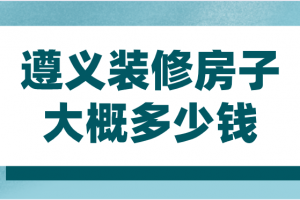 遵义装修房子
大概多少钱